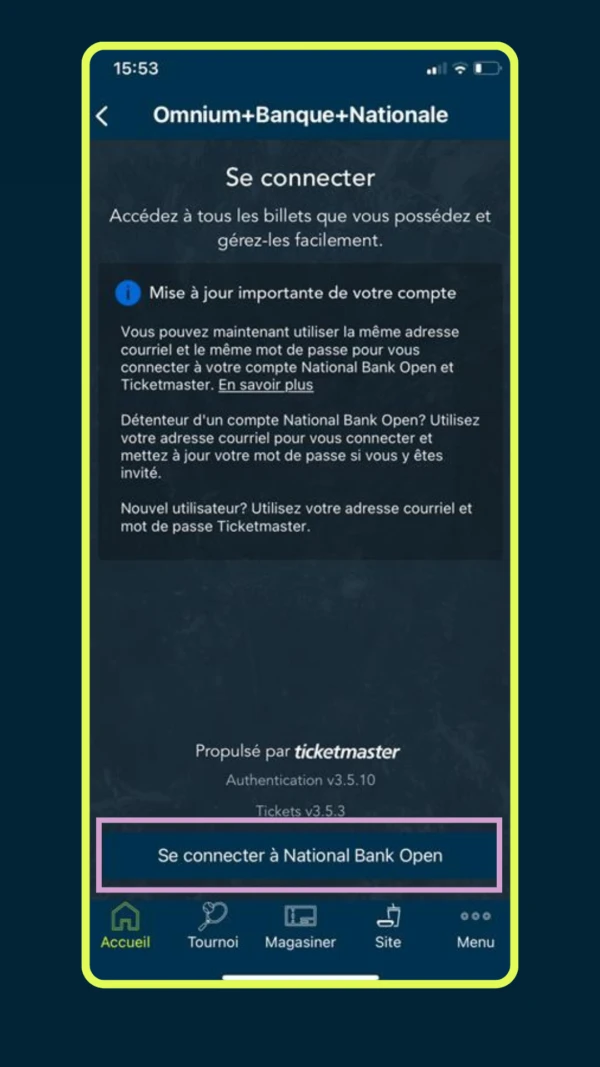 15:53

Omnium+Banque+Nationale

Se connecter

Accédez à tous les billets que vous possédez et gérez-les facilement.

Mise à jour importante de votre compte

Vous pouvez maintenant utiliser la même adresse courriel et le même mot de passe pour vous connecter à votre compte National Bank Open et Ticketmaster. En savoir plus

Détenteur d'un compte National Bank Open? Utilisez votre adresse courriel pour vous connecter et mettez à jour votre mot de passe si vous y êtes invité.

Nouvel utilisateur? Utilisez votre adresse courriel et mot de passe Ticketmaster.

Propulsé par ticketmaster

Authentication v3.5.10

Tickets v3.5.3

Se connecter à National Bank Open

Accueil Tournoi Magasiner Site Menu